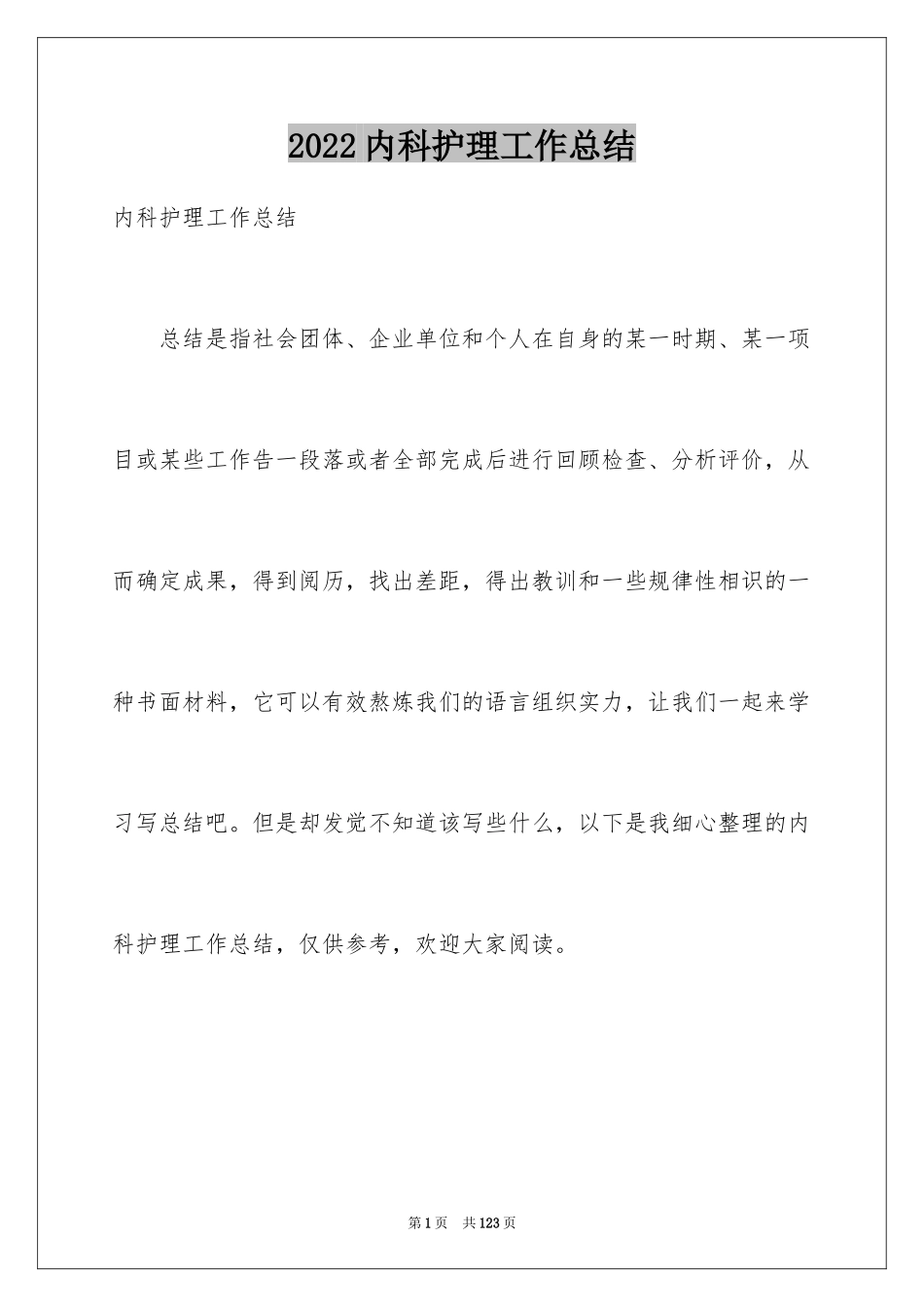 2022 内科护理工作总结

内科护理工作总结

总结是指社会团体、企业单位和个人在自身的某一时期、某一项目或某些工作告一段落或者全部完成后进行回顾检查、分析评价，从而确定成果，得到阅历，找出差距，得出教训和一些规律性相识的一种书面材料，它可以有效熬炼我们的语言组织实力，让我们一起来学习写总结吧。但是却发觉不知道该写些什么，以下是我细心整理的内科护理工作总结，仅供参考，欢迎大家阅读。

第 1 页 共 123 页